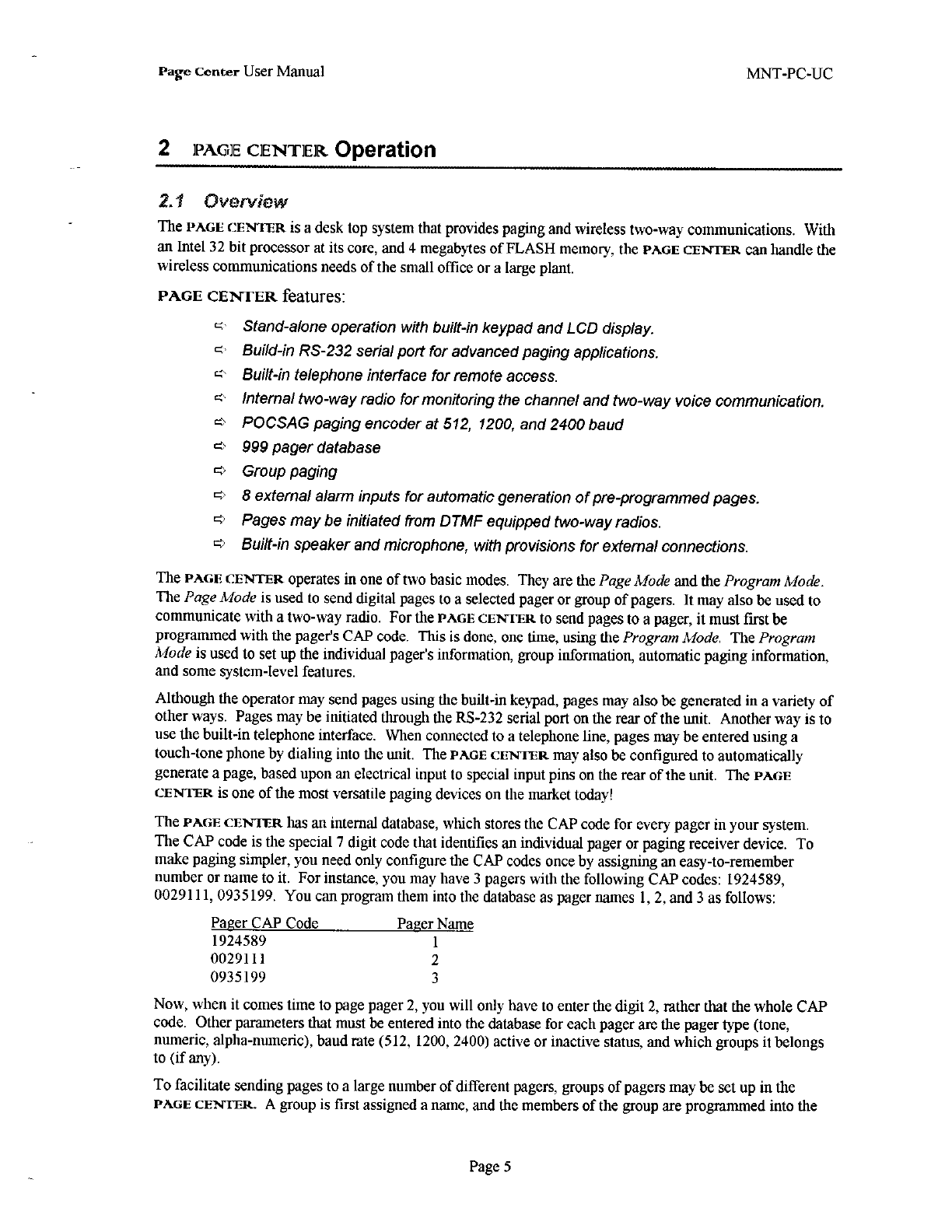 Page Center User Manual MNT-PC-UC

2 PAGE CENTER Operation

2.1 Overview

The PAGE CENTER is a desk top system that provides paging and wireless two-way communications. With an Intel 32 bit processor at its core, and 4 megabytes of FLASH memory, the PAGE CENTER can handle the wireless communications needs of the small office or a large plant.

PAGE CENTER features:

⇨ Stand-alone operation with built-in keypad and LCD display.
⇨ Build-in RS-232 serial port for advanced paging applications.
⇨ Built-in telephone interface for remote access.
⇨ Internal two-way radio for monitoring the channel and two-way voice communication.
⇨ POCSAG paging encoder at 512, 1200, and 2400 baud
⇨ 999 pager database
⇨ Group paging
⇨ 8 external alarm inputs for automatic generation of pre-programmed pages.
⇨ Pages may be initiated from DTMF equipped two-way radios.
⇨ Built-in speaker and microphone, with provisions for external connections.

The PAGE CENTER operates in one of two basic modes. They are the Page Mode and the Program Mode. The Page Mode is used to send digital pages to a selected pager or group of pagers. It may also be used to communicate with a two-way radio. For the PAGE CENTER to send pages to a pager, it must first be programmed with the pager's CAP code. This is done, one time, using the Program Mode. The Program Mode is used to set up the individual pager's information, group information, automatic paging information, and some system-level features.

Although the operator may send pages using the built-in keypad, pages may also be generated in a variety of other ways. Pages may be initiated through the RS-232 serial port on the rear of the unit. Another way is to use the built-in telephone interface. When connected to a telephone line, pages may be entered using a touch-tone phone by dialing into the unit. The PAGE CENTER may also be configured to automatically generate a page, based upon an electrical input to special input pins on the rear of the unit. The PAGE CENTER is one of the most versatile paging devices on the market today!

The PAGE CENTER has an internal database, which stores the CAP code for every pager in your system. The CAP code is the special 7 digit code that identifies an individual pager or paging receiver device. To make paging simpler, you need only configure the CAP codes once by assigning an easy-to-remember number or name to it. For instance, you may have 3 pagers with the following CAP codes: 1924589, 0029111, 0935199. You can program them into the database as pager names 1, 2, and 3 as follows:

| Pager CAP Code | Pager Name |
|---|---|
| 1924589 | 1 |
| 0029111 | 2 |
| 0935199 | 3 |

Now, when it comes time to page pager 2, you will only have to enter the digit 2, rather that the whole CAP code. Other parameters that must be entered into the database for each pager are the pager type (tone, numeric, alpha-numeric), baud rate (512, 1200, 2400) active or inactive status, and which groups it belongs to (if any).

To facilitate sending pages to a large number of different pagers, groups of pagers may be set up in the PAGE CENTER. A group is first assigned a name, and the members of the group are programmed into the

Page 5